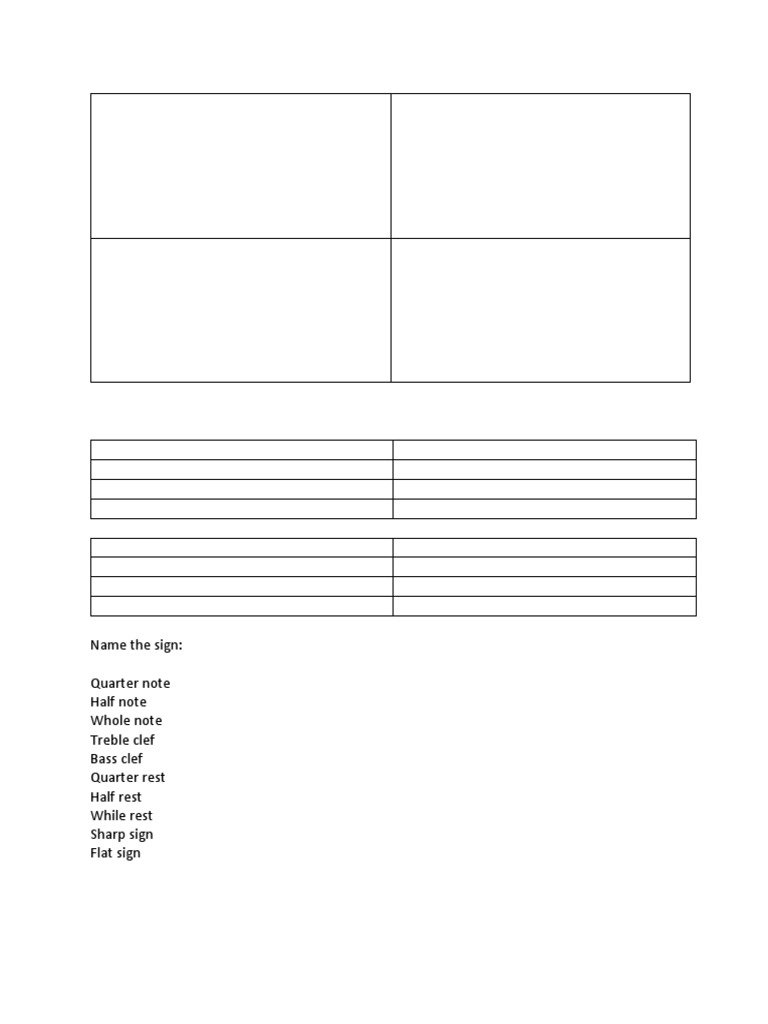 Name the sign:

Quarter note
Half note
Whole note
Treble clef
Bass clef
Quarter rest
Half rest
While rest
Sharp sign
Flat sign